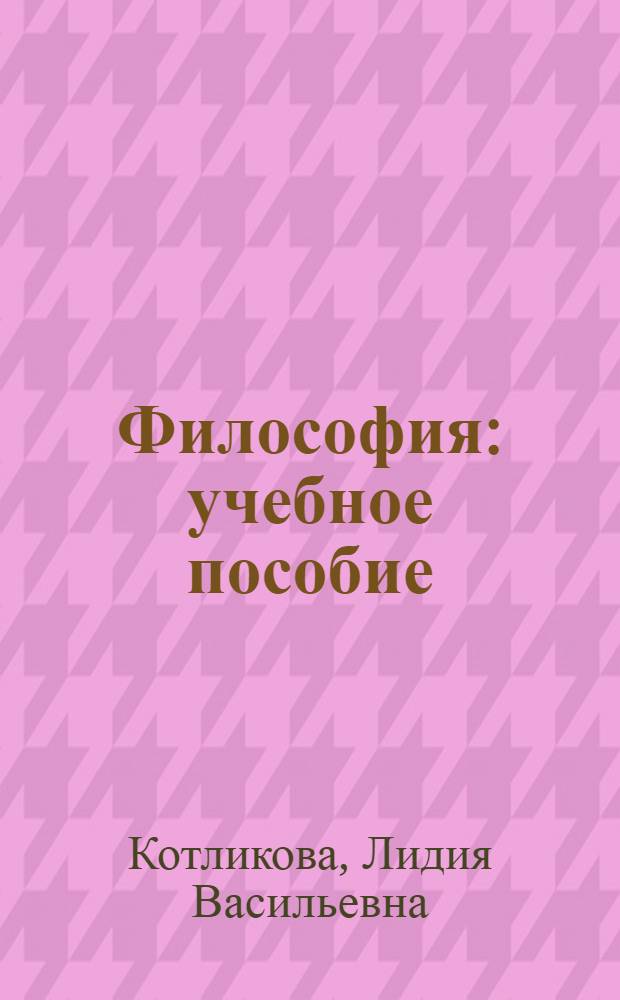 Философия: учебное пособие

Котликова, Лидия Васильевна